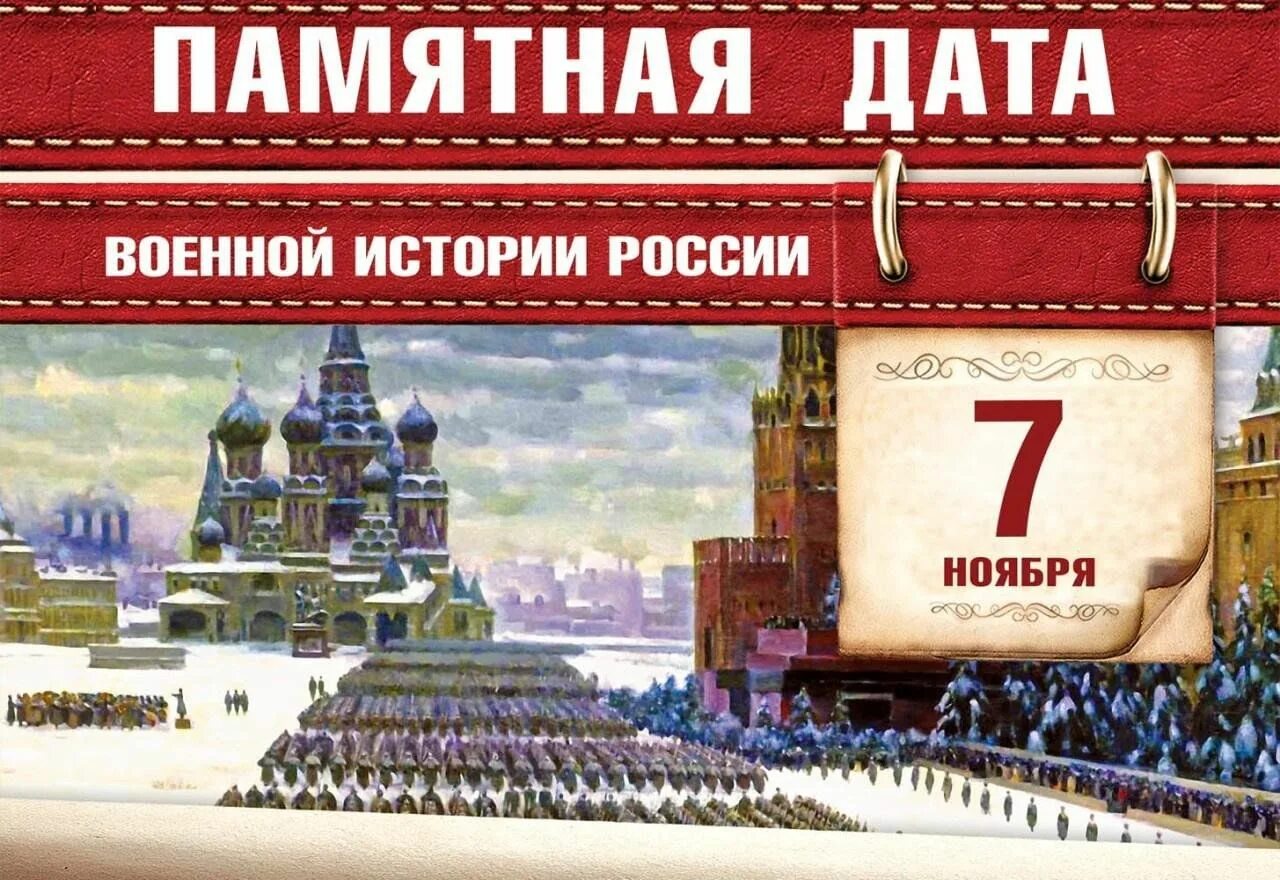 ПАМЯТНАЯ ДАТА

ВОЕННОЙ ИСТОРИИ РОССИИ

7
НОЯБРЯ